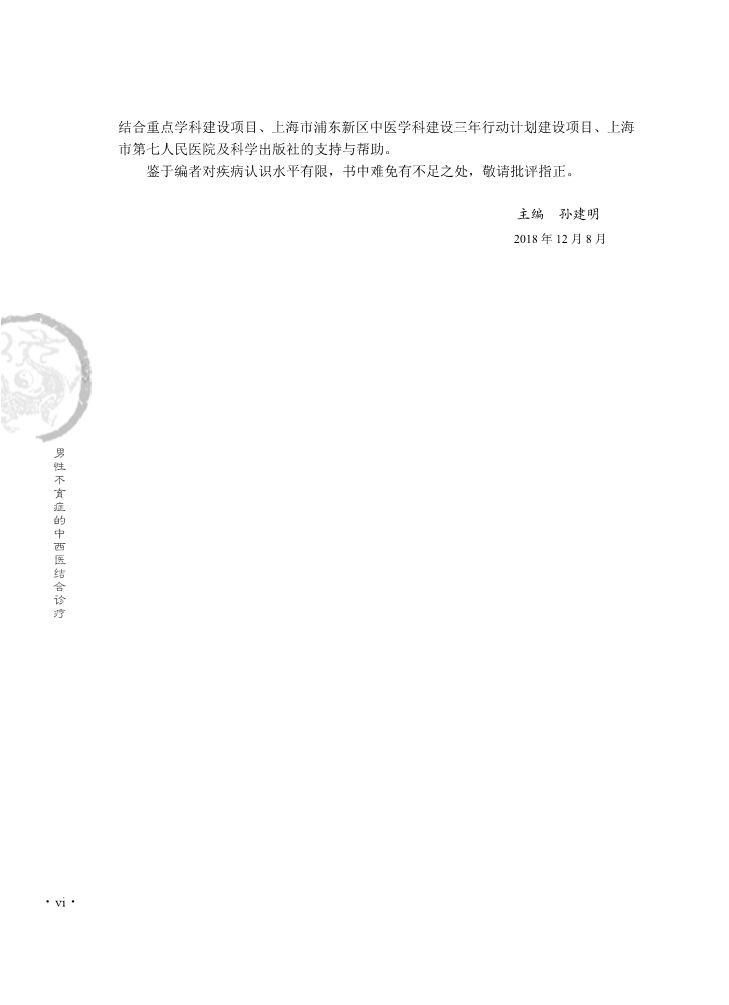 结合重点学科建设项目、上海市浦东新区中医学科建设三年行动计划建设项目、上海市第七人民医院及科学出版社的支持与帮助。

鉴于编者对疾病认识水平有限，书中难免有不足之处，敬请批评指正。

主编 孙建明
2018年12月8月

男性不育症的中西医结合诊疗

· vi ·